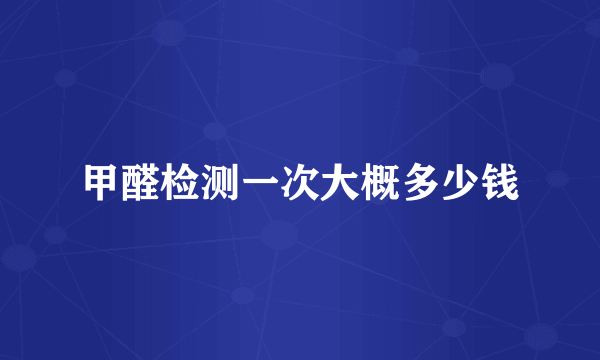 甲醛检测一次大概多少钱